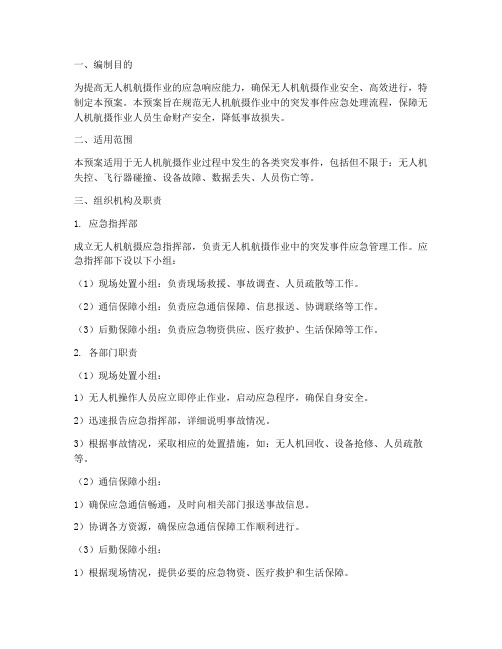 一、编制目的

为提高无人机航摄作业的应急响应能力，确保无人机航摄作业安全、高效进行，特制定本预案。本预案旨在规范无人机航摄作业中的突发事件应急处理流程，保障无人机航摄作业人员生命财产安全，降低事故损失。

二、适用范围

本预案适用于无人机航摄作业过程中发生的各类突发事件，包括但不限于：无人机失控、飞行器碰撞、设备故障、数据丢失、人员伤亡等。

三、组织机构及职责

1. 应急指挥部

成立无人机航摄应急指挥部，负责无人机航摄作业中的突发事件应急管理工作。应急指挥部下设以下小组：

（1）现场处置小组：负责现场救援、事故调查、人员疏散等工作。

（2）通信保障小组：负责应急通信保障、信息报送、协调联络等工作。

（3）后勤保障小组：负责应急物资供应、医疗救护、生活保障等工作。

2. 各部门职责

（1）现场处置小组：

1）无人机操作人员应立即停止作业，启动应急程序，确保自身安全。

2）迅速报告应急指挥部，详细说明事故情况。

3）根据事故情况，采取相应的处置措施，如：无人机回收、设备抢修、人员疏散等。

（2）通信保障小组：

1）确保应急通信畅通，及时向相关部门报送事故信息。

2）协调各方资源，确保应急通信保障工作顺利进行。

（3）后勤保障小组：

1）根据现场情况，提供必要的应急物资、医疗救护和生活保障。